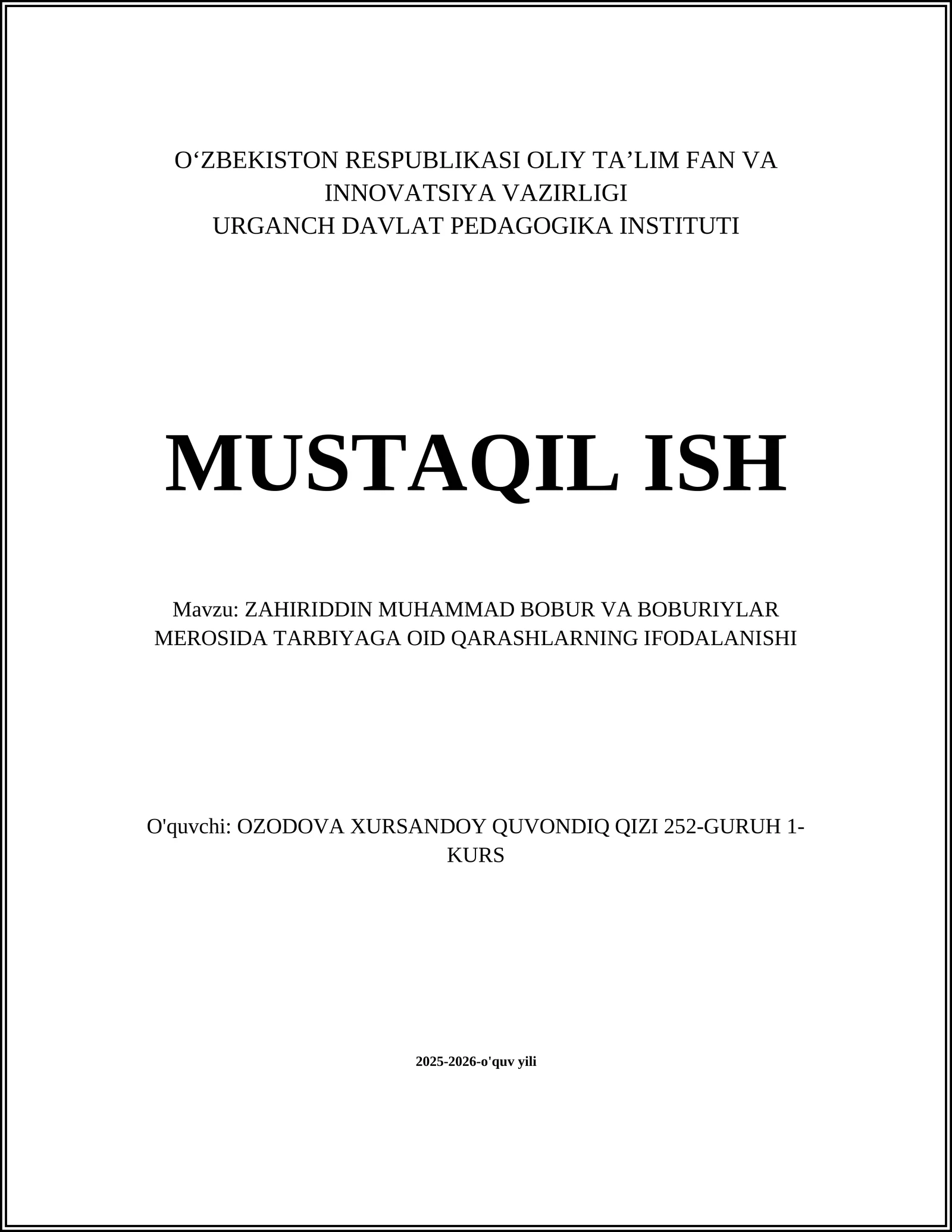 O‘ZBEKISTON RESPUBLIKASI OLIY TA’LIM FAN VA INNOVATSIYA VAZIRLIGI
URGANCH DAVLAT PEDAGOGIKA INSTITUTI

MUSTAQIL ISH

Mavzu: ZAHIRIDDIN MUHAMMAD BOBUR VA BOBURIYLAR MEROSIDA TARBIYAGA OID QARASHLARNING IFODALANISHI

O'quvchi: OZODOVA XURSANDOY QUVONDIQ QIZI 252-GURUH 1-KURS

2025-2026-o'quv yili